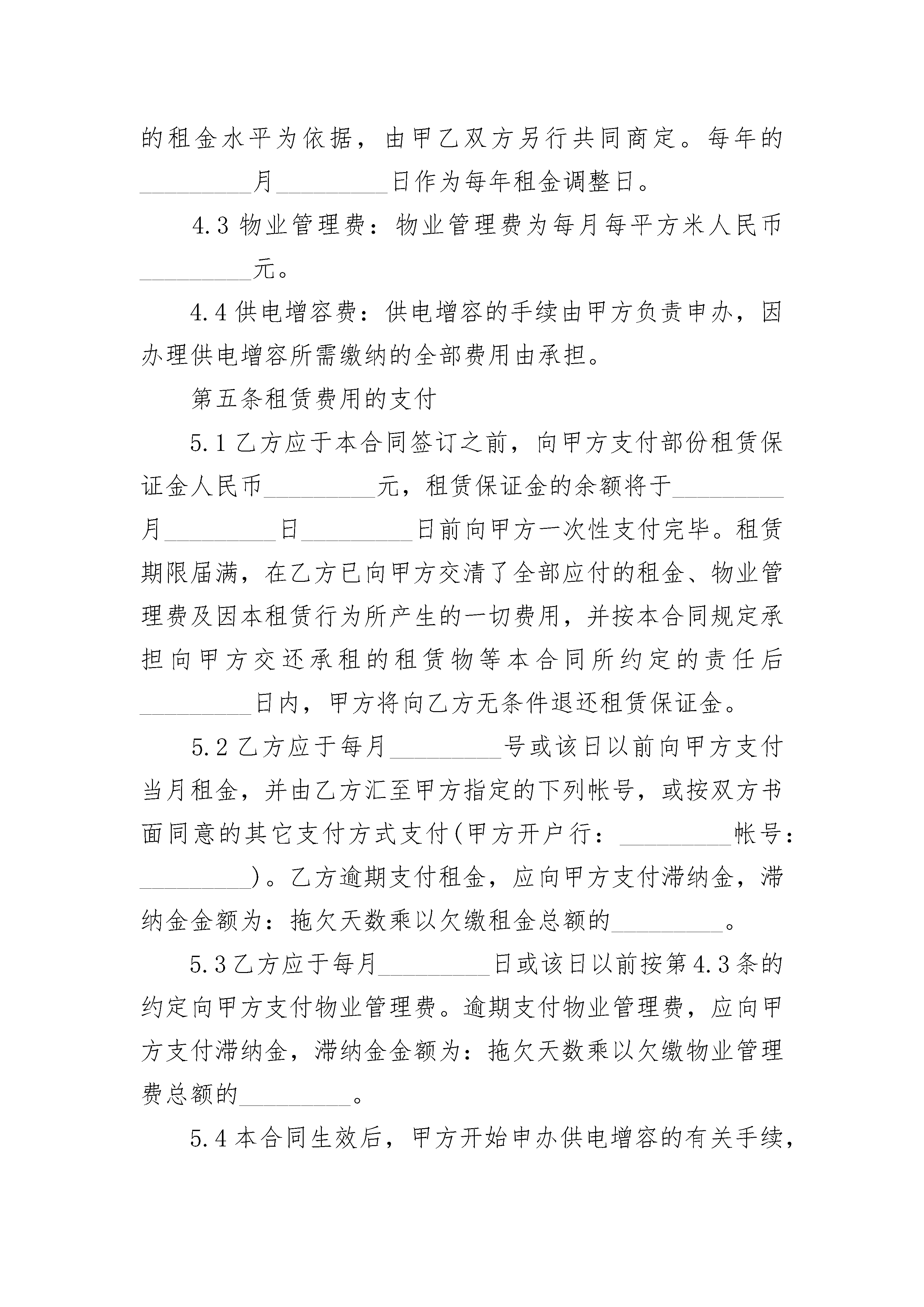 的租金水平为依据，由甲乙双方另行共同商定。每年的_________月_________日作为每年租金调整日。

4.3 物业管理费：物业管理费为每月每平方米人民币_________元。

4.4 供电增容费：供电增容的手续由甲方负责申办，因办理供电增容所需缴纳的全部费用由承担。

第五条租赁费用的支付

5.1 乙方应于本合同签订之前，向甲方支付部份租赁保证金人民币_________元，租赁保证金的余额将于_________月_________日_________日前向甲方一次性支付完毕。租赁期限届满，在乙方已向甲方交清了全部应付的租金、物业管理费及因本租赁行为所产生的一切费用，并按本合同规定承担向甲方交还承租的租赁物等本合同所约定的责任后_________日内，甲方将向乙方无条件退还租赁保证金。

5.2 乙方应于每月_________号或该日以前向甲方支付当月租金，并由乙方汇至甲方指定的下列帐号，或按双方书面同意的其它支付方式支付(甲方开户行：_________帐号：_________)。乙方逾期支付租金，应向甲方支付滞纳金，滞纳金金额为：拖欠天数乘以欠缴租金总额的_________。

5.3 乙方应于每月_________日或该日以前按第 4.3 条的约定向甲方支付物业管理费。逾期支付物业管理费，应向甲方支付滞纳金，滞纳金金额为：拖欠天数乘以欠缴物业管理费总额的_________。

5.4 本合同生效后，甲方开始申办供电增容的有关手续，